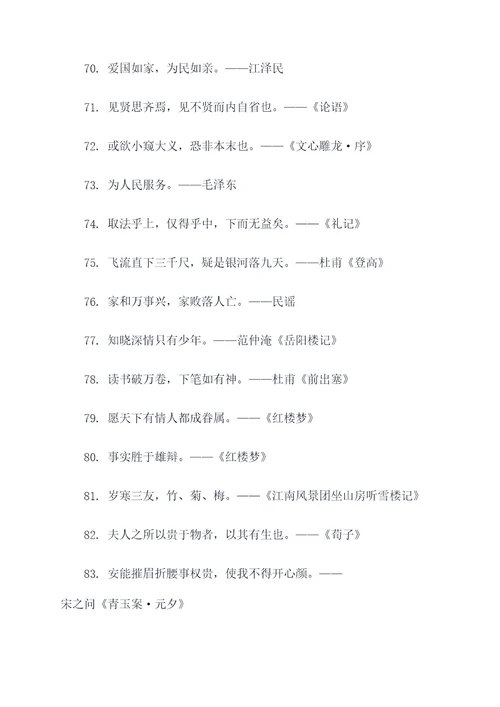 70. 爱国如家，为民如亲。——江泽民

71. 见贤思齐焉，见不贤而内自省也。——《论语》

72. 或欲小窥大义，恐非本末也。——《文心雕龙·序》

73. 为人民服务。——毛泽东

74. 取法乎上，仅得乎中，下而无益矣。——《礼记》

75. 飞流直下三千尺，疑是银河落九天。——杜甫《登高》

76. 家和万事兴，家败落人亡。——民谣

77. 知晓深情只有少年。——范仲淹《岳阳楼记》

78. 读书破万卷，下笔如有神。——杜甫《前出塞》

79. 愿天下有情人都成眷属。——《红楼梦》

80. 事实胜于雄辩。——《红楼梦》

81. 岁寒三友，竹、菊、梅。——《江南风景团坐山房听雪楼记》

82. 夫人之所以贵于物者，以其有生也。——《荀子》

83. 安能摧眉折腰事权贵，使我不得开心颜。——宋之问《青玉案·元夕》